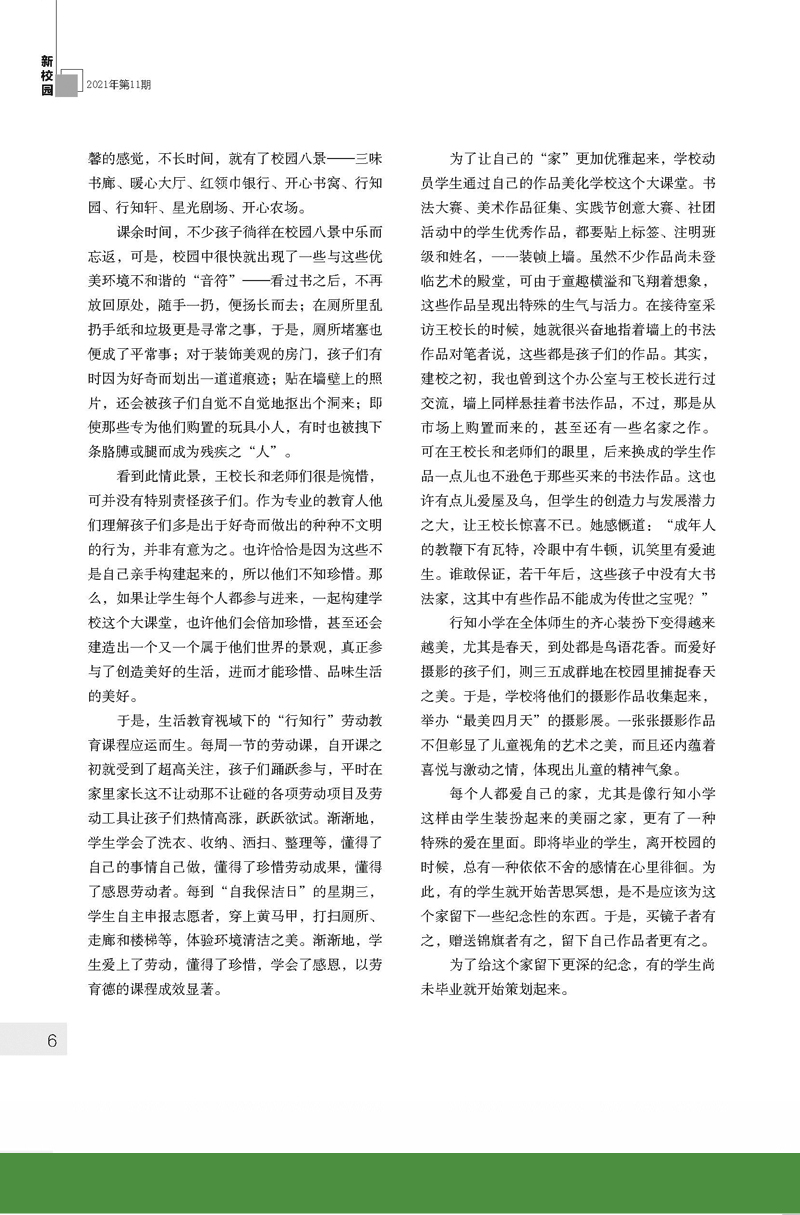 新校园

2021年第11期

馨的感觉，不长时间，就有了校园八景——三味书廊、暖心大厅、红领巾银行、开心书窝、行知园、行知轩、星光剧场、开心农场。

课余时间，不少孩子徜徉在校园八景中乐而忘返，可是，校园中很快就出现了一些与这些优美环境不和谐的“音符”——看过书之后，不再放回原处，随手一扔，便扬长而去；在厕所里乱扔手纸和垃圾更是寻常之事，于是，厕所堵塞也便成了平常事；对于装饰美观的房门，孩子们有时因为好奇而划出一道道痕迹；贴在墙壁上的照片，还会被孩子们自觉不自觉地抠出个洞来；即使那些专为他们购置的玩具小人，有时也被拽下条胳膊或腿而成为残疾之“人”。

看到此情此景，王校长和老师们很是惋惜，可并没有特别责怪孩子们。作为专业的教育人他们理解孩子们多是出于好奇而做出的种种不文明的行为，并非有意为之。也许恰恰是因为这些不是自己亲手构建起来的，所以他们不知珍惜。那么，如果让学生每个人都参与进来，一起构建学校这个大课堂，也许他们会倍加珍惜，甚至还会建造出一个又一个属于他们世界的景观，真正参与了创造美好的生活，进而才能珍惜、品味生活的美好。

于是，生活教育视域下的“行知行”劳动教育课程应运而生。每周一节的劳动课，自开课之初就受到了超高关注，孩子们踊跃参与，平时在家里家长这不让动那不让碰的各项劳动项目及劳动工具让孩子们热情高涨，跃跃欲试。渐渐地，学生学会了洗衣、收纳、洒扫、整理等，懂得了自己的事情自己做，懂得了珍惜劳动成果，懂得了感恩劳动者。每到“自我保洁日”的星期三，学生自主申报志愿者，穿上黄马甲，打扫厕所、走廊和楼梯等，体验环境清洁之美。渐渐地，学生爱上了劳动，懂得了珍惜，学会了感恩，以劳育德的课程成效显著。

为了让自己的“家”更加优雅起来，学校动员学生通过自己的作品美化学校这个大课堂。书法大赛、美术作品征集、实践节创意大赛、社团活动中的学生优秀作品，都要贴上标签、注明班级和姓名，一一装帧上墙。虽然不少作品尚未登临艺术的殿堂，可由于童趣横溢和飞翔着想象，这些作品呈现出特殊的生气与活力。在接待室采访王校长的时候，她就很兴奋地指着墙上的书法作品对笔者说，这些都是孩子们的作品。其实，建校之初，我也曾到这个办公室与王校长进行过交流，墙上同样悬挂着书法作品，不过，那是从市场上购置而来的，甚至还有一些名家之作。可在王校长和老师们的眼里，后来换成的学生作品一点儿也不逊色于那些买来的书法作品。这也许有点儿爱屋及乌，但学生的创造力与发展潜力之大，让王校长惊喜不已。她感慨道：“成年人的教鞭下有瓦特，冷眼中有牛顿，讥笑里有爱迪生。谁敢保证，若干年后，这些孩子中没有大书法家，这其中有些作品不能成为传世之宝呢？”

行知小学在全体师生的齐心装扮下变得越来越美，尤其是春天，到处都是鸟语花香。而爱好摄影的孩子们，则三五成群地在校园里捕捉春天之美。于是，学校将他们的摄影作品收集起来，举办“最美四月天”的摄影展。一张张摄影作品不但彰显了儿童视角的艺术之美，而且还内蕴着喜悦与激动之情，体现出儿童的精神气象。

每个人都爱自己的家，尤其是像行知小学这样由学生装扮起来的美丽之家，更有了一种特殊的爱在里面。即将毕业的学生，离开校园的时候，总有一种依依不舍的感情在心里徘徊。为此，有的学生就开始苦思冥想，是不是应该为这个家留下一些纪念性的东西。于是，买镜子者有之，赠送锦旗者有之，留下自己作品者更有之。

为了给这个家留下更深的纪念，有的学生尚未毕业就开始策划起来。

6